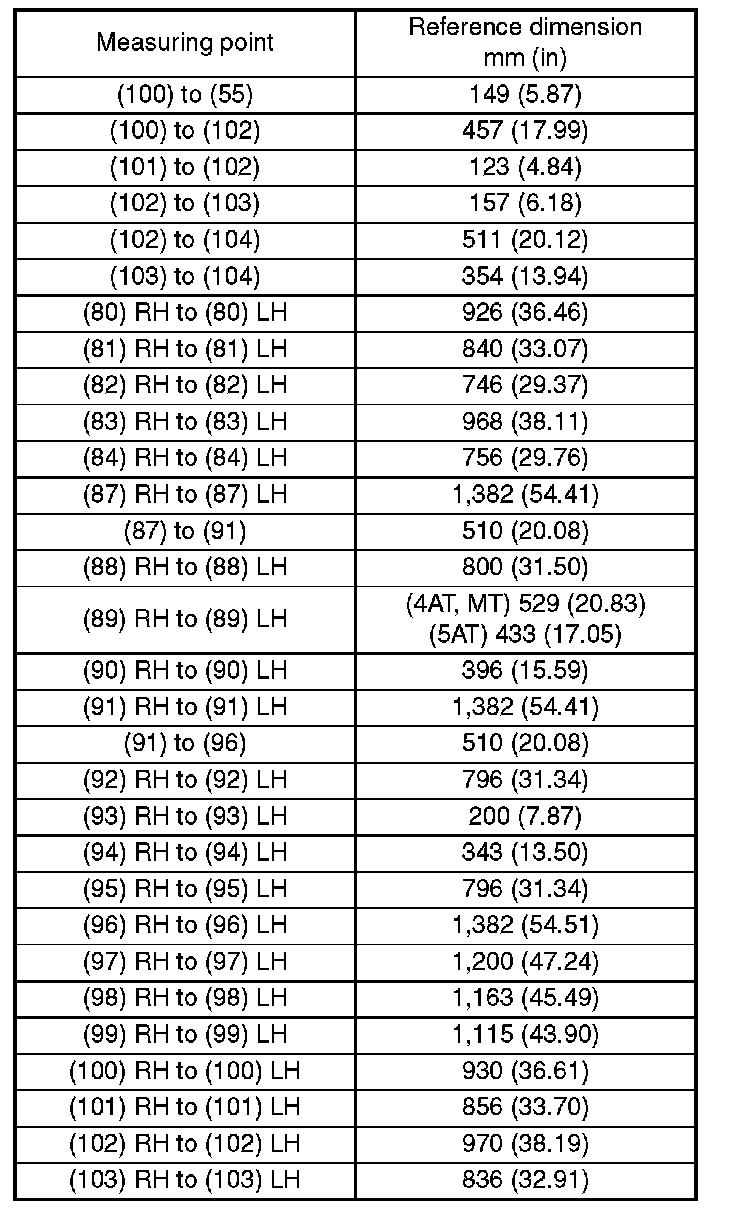 | Measuring point | Reference dimension mm (in) |
|---|---|
| (100) to (55) | 149 (5.87) |
| (100) to (102) | 457 (17.99) |
| (101) to (102) | 123 (4.84) |
| (102) to (103) | 157 (6.18) |
| (102) to (104) | 511 (20.12) |
| (103) to (104) | 354 (13.94) |
| (80) RH to (80) LH | 926 (36.46) |
| (81) RH to (81) LH | 840 (33.07) |
| (82) RH to (82) LH | 746 (29.37) |
| (83) RH to (83) LH | 968 (38.11) |
| (84) RH to (84) LH | 756 (29.76) |
| (87) RH to (87) LH | 1,382 (54.41) |
| (87) to (91) | 510 (20.08) |
| (88) RH to (88) LH | 800 (31.50) |
| (89) RH to (89) LH | (4AT, MT) 529 (20.83) (5AT) 433 (17.05) |
| (90) RH to (90) LH | 396 (15.59) |
| (91) RH to (91) LH | 1,382 (54.41) |
| (91) to (96) | 510 (20.08) |
| (92) RH to (92) LH | 796 (31.34) |
| (93) RH to (93) LH | 200 (7.87) |
| (94) RH to (94) LH | 343 (13.50) |
| (95) RH to (95) LH | 796 (31.34) |
| (96) RH to (96) LH | 1,382 (54.51) |
| (97) RH to (97) LH | 1,200 (47.24) |
| (98) RH to (98) LH | 1,163 (45.49) |
| (99) RH to (99) LH | 1,115 (43.90) |
| (100) RH to (100) LH | 930 (36.61) |
| (101) RH to (101) LH | 856 (33.70) |
| (102) RH to (102) LH | 970 (38.19) |
| (103) RH to (103) LH | 836 (32.91) |